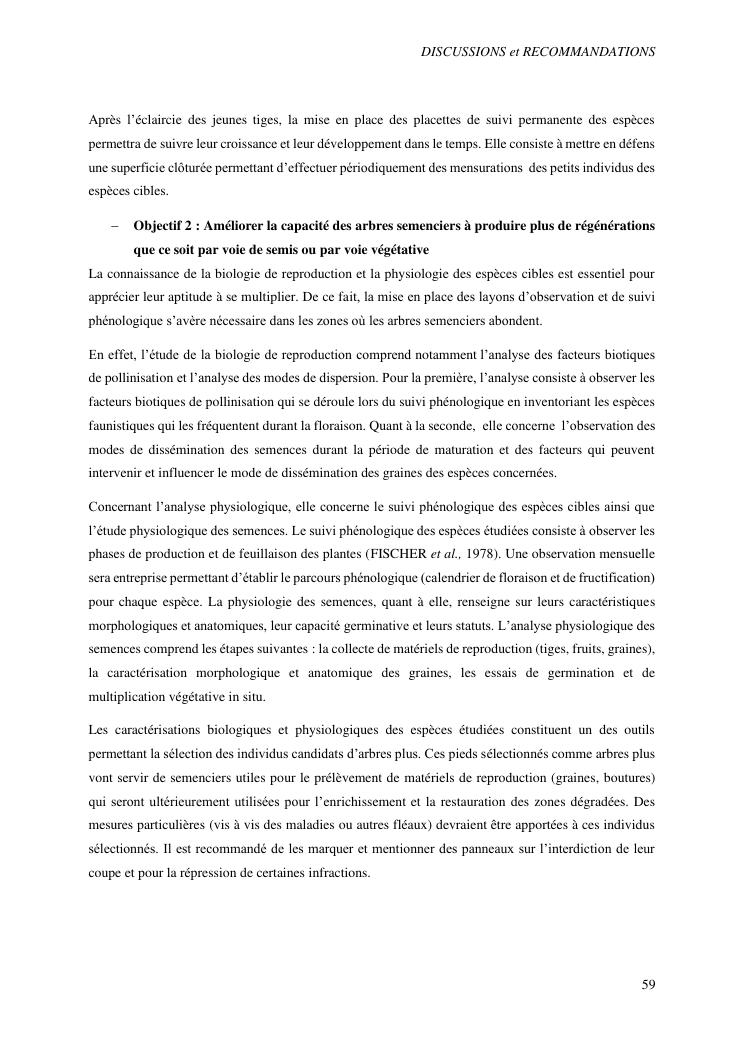 DISCUSSIONS et RECOMMANDATIONS

Après l'éclaircie des jeunes tiges, la mise en place des placettes de suivi permanente des espèces permettra de suivre leur croissance et leur développement dans le temps. Elle consiste à mettre en défens une superficie clôturée permettant d'effectuer périodiquement des mensurations des petits individus des espèces cibles.

– Objectif 2 : Améliorer la capacité des arbres semenciers à produire plus de régénérations que ce soit par voie de semis ou par voie végétative

La connaissance de la biologie de reproduction et la physiologie des espèces cibles est essentiel pour apprécier leur aptitude à se multiplier. De ce fait, la mise en place des layons d'observation et de suivi phénologique s'avère nécessaire dans les zones où les arbres semenciers abondent.

En effet, l'étude de la biologie de reproduction comprend notamment l'analyse des facteurs biotiques de pollinisation et l'analyse des modes de dispersion. Pour la première, l'analyse consiste à observer les facteurs biotiques de pollinisation qui se déroule lors du suivi phénologique en inventoriant les espèces faunistiques qui les fréquentent durant la floraison. Quant à la seconde, elle concerne l'observation des modes de dissémination des semences durant la période de maturation et des facteurs qui peuvent intervenir et influencer le mode de dissémination des graines des espèces concernées.

Concernant l'analyse physiologique, elle concerne le suivi phénologique des espèces cibles ainsi que l'étude physiologique des semences. Le suivi phénologique des espèces étudiées consiste à observer les phases de production et de feuillaison des plantes (FISCHER et al., 1978). Une observation mensuelle sera entreprise permettant d'établir le parcours phénologique (calendrier de floraison et de fructification) pour chaque espèce. La physiologie des semences, quant à elle, renseigne sur leurs caractéristiques morphologiques et anatomiques, leur capacité germinative et leurs statuts. L'analyse physiologique des semences comprend les étapes suivantes : la collecte de matériels de reproduction (tiges, fruits, graines), la caractérisation morphologique et anatomique des graines, les essais de germination et de multiplication végétative in situ.

Les caractérisations biologiques et physiologiques des espèces étudiées constituent un des outils permettant la sélection des individus candidats d'arbres plus. Ces pieds sélectionnés comme arbres plus vont servir de semenciers utiles pour le prélèvement de matériels de reproduction (graines, boutures) qui seront ultérieurement utilisées pour l'enrichissement et la restauration des zones dégradées. Des mesures particulières (vis à vis des maladies ou autres fléaux) devraient être apportées à ces individus sélectionnés. Il est recommandé de les marquer et mentionner des panneaux sur l'interdiction de leur coupe et pour la répression de certaines infractions.

59